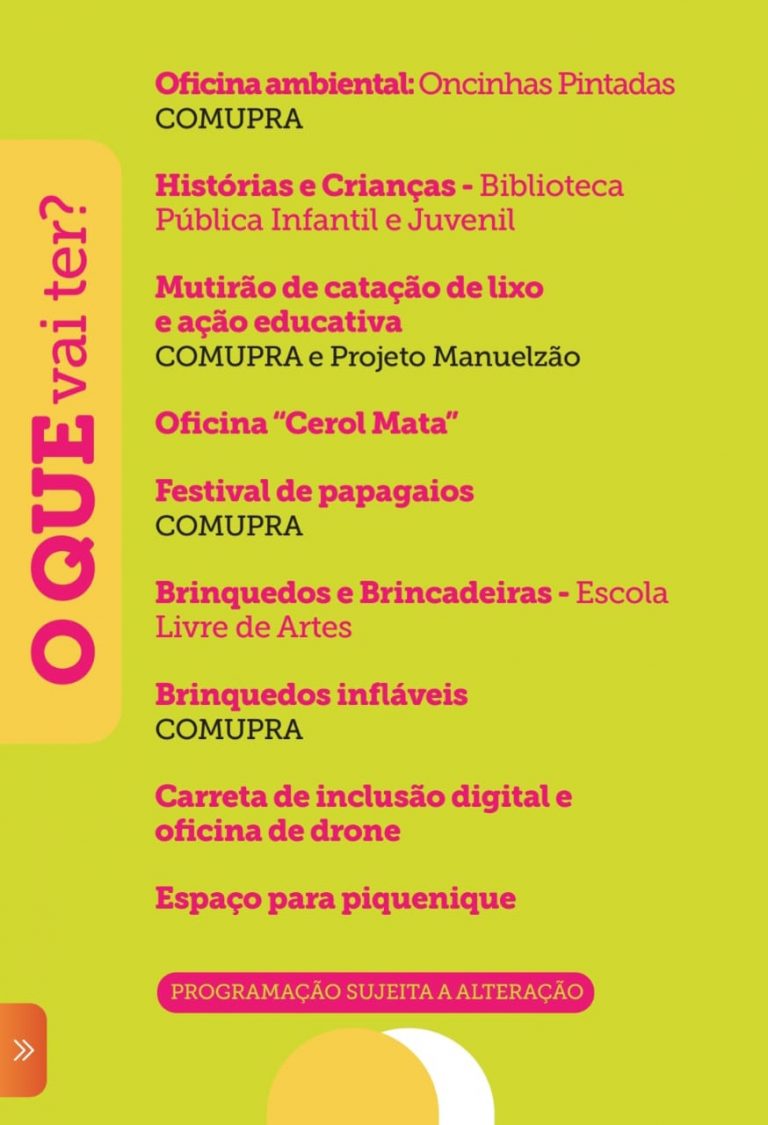 O QUE vai ter?

Oficina ambiental: Oncinhas Pintadas
COMUPRA

Histórias e Crianças - Biblioteca Pública Infantil e Juvenil

Mutirão de catação de lixo e ação educativa
COMUPRA e Projeto Manuelzão

Oficina "Cerol Mata"

Festival de papagaios
COMUPRA

Brinquedos e Brincadeiras - Escola Livre de Artes

Brinquedos infláveis
COMUPRA

Carreta de inclusão digital e oficina de drone

Espaço para piquenique

PROGRAMAÇÃO SUJEITA A ALTERAÇÃO

»